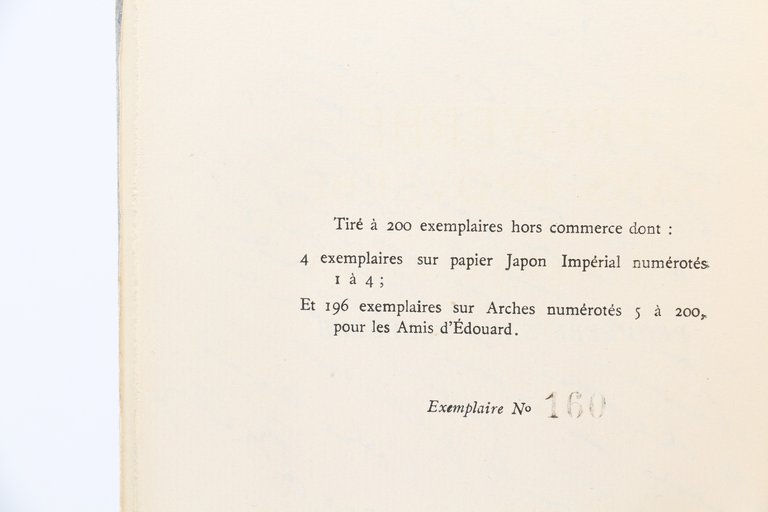 Tiré à 200 exemplaires hors commerce dont :

4 exemplaires sur papier Japon Impérial numérotés 1 à 4 ;

Et 196 exemplaires sur Arches numérotés 5 à 200, pour les Amis d'Édouard.

Exemplaire No 160